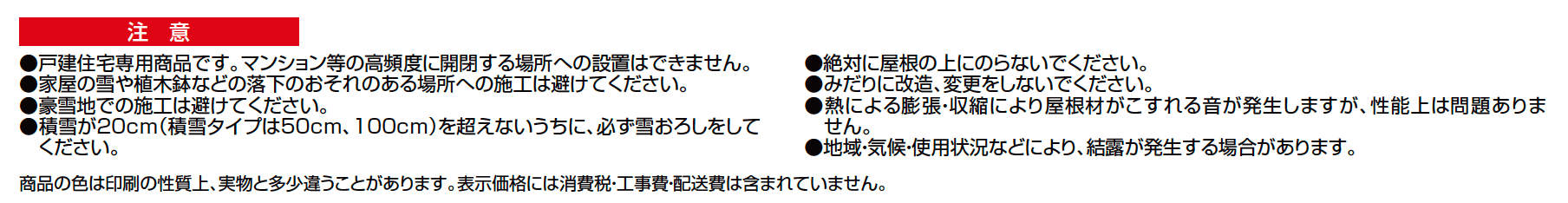 注　意

●戸建住宅専用商品です。マンション等の高頻度に開閉する場所への設置はできません。
●家屋の雪や植木鉢などの落下のおそれのある場所への施工は避けてください。
●豪雪地での施工は避けてください。
●積雪が20cm（積雪タイプは50cm、100cm）を超えないうちに、必ず雪おろしをしてください。

●絶対に屋根の上にのらないでください。
●みだりに改造、変更をしないでください。
●熱による膨張・収縮により屋根材がこすれる音が発生しますが、性能上は問題ありません。
●地域・気候・使用状況などにより、結露が発生する場合があります。

商品の色は印刷の性質上、実物と多少違うことがあります。表示価格には消費税・工事費・配送費は含まれていません。